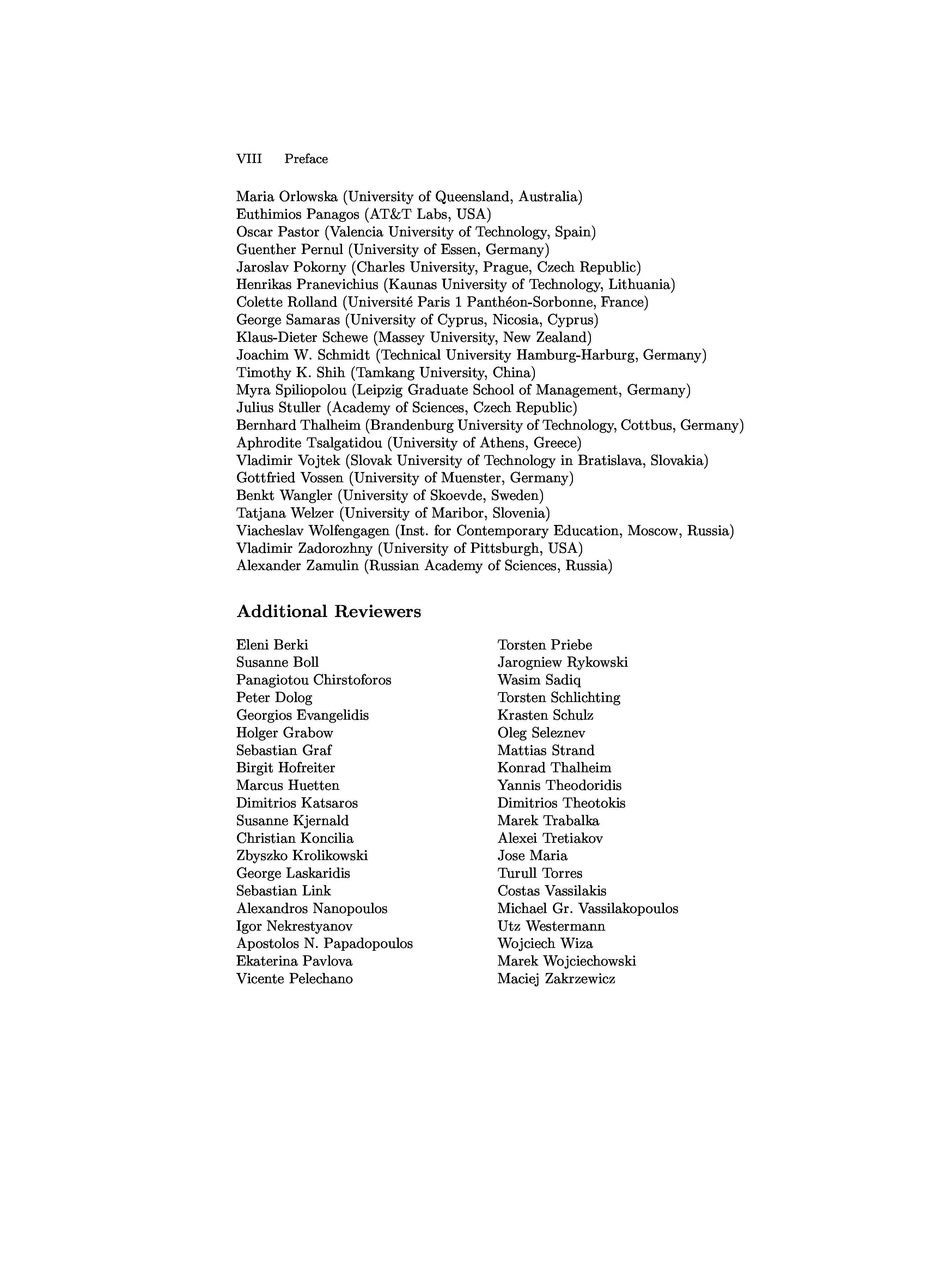 VIII Preface

Maria Orlowska (University of Queensland, Australia)
Euthimios Panagos (AT&T Labs, USA)
Oscar Pastor (Valencia University of Technology, Spain)
Guenther Pernul (University of Essen, Germany)
Jaroslav Pokorny (Charles University, Prague, Czech Republic)
Henrikas Pranevichius (Kaunas University of Technology, Lithuania)
Colette Rolland (Université Paris 1 Panthéon-Sorbonne, France)
George Samaras (University of Cyprus, Nicosia, Cyprus)
Klaus-Dieter Schewe (Massey University, New Zealand)
Joachim W. Schmidt (Technical University Hamburg-Harburg, Germany)
Timothy K. Shih (Tamkang University, China)
Myra Spiliopolou (Leipzig Graduate School of Management, Germany)
Julius Stuller (Academy of Sciences, Czech Republic)
Bernhard Thalheim (Brandenburg University of Technology, Cottbus, Germany)
Aphrodite Tsalgatidou (University of Athens, Greece)
Vladimir Vojtek (Slovak University of Technology in Bratislava, Slovakia)
Gottfried Vossen (University of Muenster, Germany)
Benkt Wangler (University of Skoevde, Sweden)
Tatjana Welzer (University of Maribor, Slovenia)
Viacheslav Wolfengagen (Inst. for Contemporary Education, Moscow, Russia)
Vladimir Zadorozhny (University of Pittsburgh, USA)
Alexander Zamulin (Russian Academy of Sciences, Russia)

Additional Reviewers

Eleni Berki
Susanne Boll
Panagiotou Chirstoforos
Peter Dolog
Georgios Evangelidis
Holger Grabow
Sebastian Graf
Birgit Hofreiter
Marcus Huetten
Dimitrios Katsaros
Susanne Kjernald
Christian Koncilia
Zbyszko Krolikowski
George Laskaridis
Sebastian Link
Alexandros Nanopoulos
Igor Nekrestyanov
Apostolos N. Papadopoulos
Ekaterina Pavlova
Vicente Pelechano

Torsten Priebe
Jarogniew Rykowski
Wasim Sadiq
Torsten Schlichting
Krasten Schulz
Oleg Seleznev
Mattias Strand
Konrad Thalheim
Yannis Theodoridis
Dimitrios Theotokis
Marek Trabalka
Alexei Tretiakov
Jose Maria
Turull Torres
Costas Vassilakis
Michael Gr. Vassilakopoulos
Utz Westermann
Wojciech Wiza
Marek Wojciechowski
Maciej Zakrzewicz